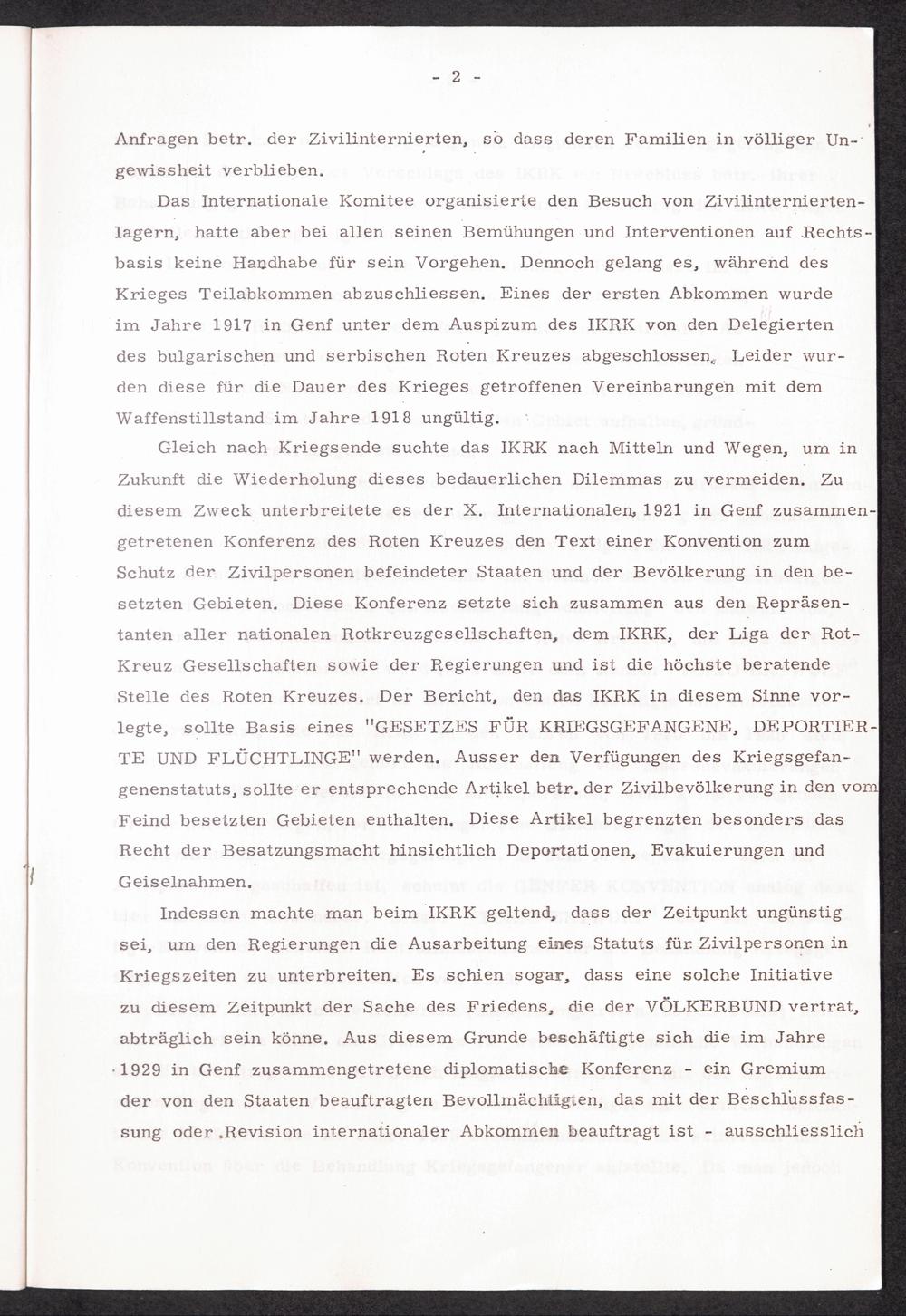 - 2 -

Anfragen betr. der Zivilinternierten, so dass deren Familien in völliger Ungewissheit verblieben.

Das Internationale Komitee organisierte den Besuch von Zivilinterniertenlagern, hatte aber bei allen seinen Bemühungen und Interventionen auf Rechtsbasis keine Handhabe für sein Vorgehen. Dennoch gelang es, während des Krieges Teilabkommen abzuschliessen. Eines der ersten Abkommen wurde im Jahre 1917 in Genf unter dem Auspizum des IKRK von den Delegierten des bulgarischen und serbischen Roten Kreuzes abgeschlossen. Leider wurden diese für die Dauer des Krieges getroffenen Vereinbarungen mit dem Waffenstillstand im Jahre 1918 ungültig.

Gleich nach Kriegsende suchte das IKRK nach Mitteln und Wegen, um in Zukunft die Wiederholung dieses bedauerlichen Dilemmas zu vermeiden. Zu diesem Zweck unterbreitete es der X. Internationalen, 1921 in Genf zusammengetretenen Konferenz des Roten Kreuzes den Text einer Konvention zum Schutz der Zivilpersonen befeindeter Staaten und der Bevölkerung in den besetzten Gebieten. Diese Konferenz setzte sich zusammen aus den Repräsentanten aller nationalen Rotkreuzgesellschaften, dem IKRK, der Liga der Rot-Kreuz Gesellschaften sowie der Regierungen und ist die höchste beratende Stelle des Roten Kreuzes. Der Bericht, den das IKRK in diesem Sinne vorlegte, sollte Basis eines "GESETZES FÜR KRIEGSGEFANGENE, DEPORTIERTE UND FLÜCHTLINGE" werden. Ausser den Verfügungen des Kriegsgefangenenstatuts, sollte er entsprechende Artikel betr. der Zivilbevölkerung in den vom Feind besetzten Gebieten enthalten. Diese Artikel begrenzten besonders das Recht der Besatzungsmacht hinsichtlich Deportationen, Evakuierungen und Geiselnahmen.

Indessen machte man beim IKRK geltend, dass der Zeitpunkt ungünstig sei, um den Regierungen die Ausarbeitung eines Statuts für Zivilpersonen in Kriegszeiten zu unterbreiten. Es schien sogar, dass eine solche Initiative zu diesem Zeitpunkt der Sache des Friedens, die der VÖLKERBUND vertrat, abträglich sein könne. Aus diesem Grunde beschäftigte sich die im Jahre 1929 in Genf zusammengetretene diplomatische Konferenz - ein Gremium der von den Staaten beauftragten Bevollmächtigten, das mit der Beschlussfassung oder Revision internationaler Abkommen beauftragt ist - ausschliesslich